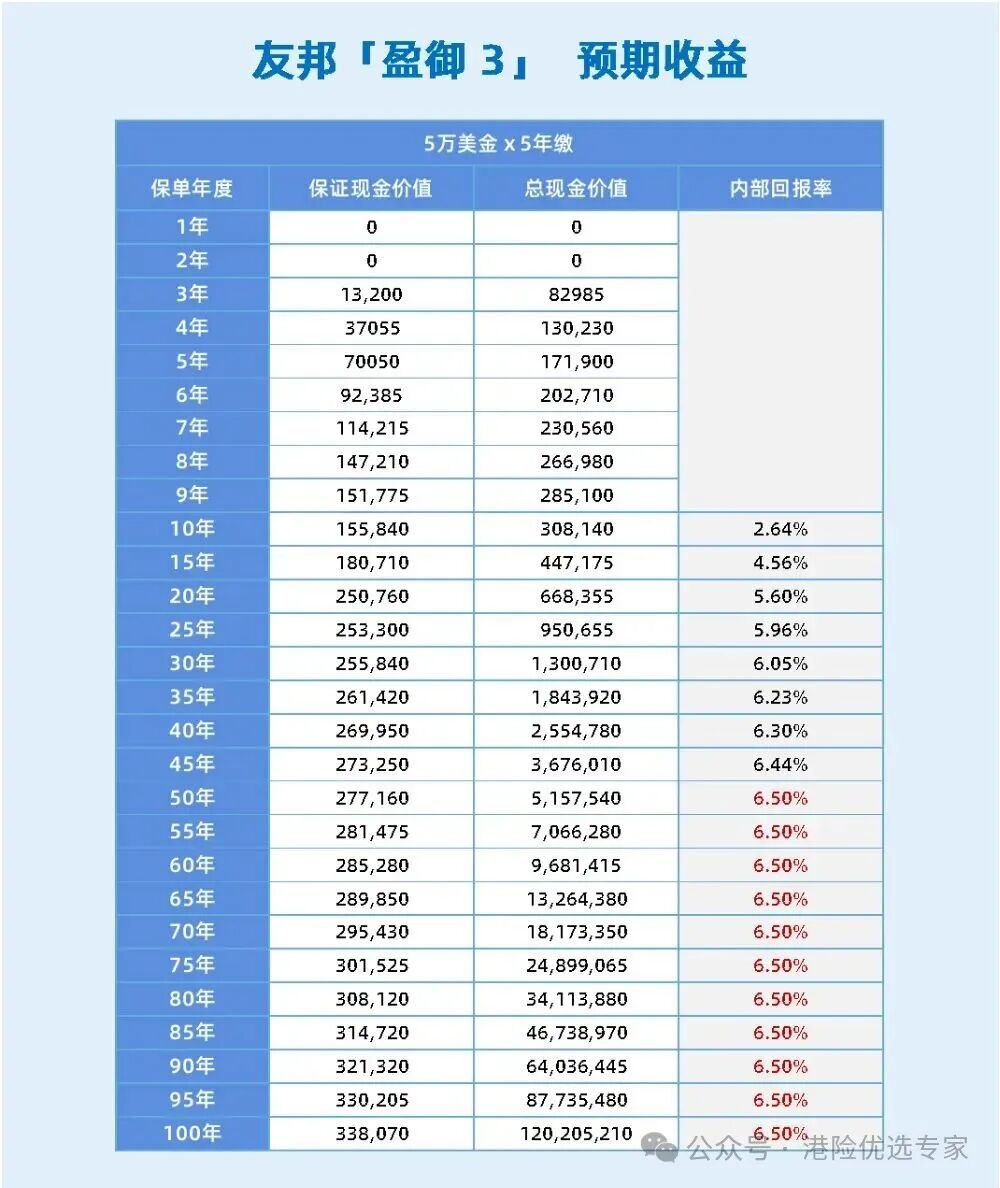 友邦「盈御 3」 预期收益

5万美金 x 5年缴

| 保单年度 | 保证现金价值 | 总现金价值 | 内部回报率 |
|---|---|---|---|
| 1年 | 0 | 0 | |
| 2年 | 0 | 0 | |
| 3年 | 13,200 | 82985 | |
| 4年 | 37055 | 130,230 | |
| 5年 | 70050 | 171,900 | |
| 6年 | 92,385 | 202,710 | |
| 7年 | 114,215 | 230,560 | |
| 8年 | 147,210 | 266,980 | |
| 9年 | 151,775 | 285,100 | |
| 10年 | 155,840 | 308,140 | 2.64% |
| 15年 | 180,710 | 447,175 | 4.56% |
| 20年 | 250,760 | 668,355 | 5.60% |
| 25年 | 253,300 | 950,655 | 5.96% |
| 30年 | 255,840 | 1,300,710 | 6.05% |
| 35年 | 261,420 | 1,843,920 | 6.23% |
| 40年 | 269,950 | 2,554,780 | 6.30% |
| 45年 | 273,250 | 3,676,010 | 6.44% |
| 50年 | 277,160 | 5,157,540 | 6.50% |
| 55年 | 281,475 | 7,066,280 | 6.50% |
| 60年 | 285,280 | 9,681,415 | 6.50% |
| 65年 | 289,850 | 13,264,380 | 6.50% |
| 70年 | 295,430 | 18,173,350 | 6.50% |
| 75年 | 301,525 | 24,899,065 | 6.50% |
| 80年 | 308,120 | 34,113,880 | 6.50% |
| 85年 | 314,720 | 46,738,970 | 6.50% |
| 90年 | 321,320 | 64,036,445 | 6.50% |
| 95年 | 330,205 | 87,735,480 | 6.50% |
| 100年 | 338,070 | 120,205,210 | 6.50% |

公众号 · 港险优选专家